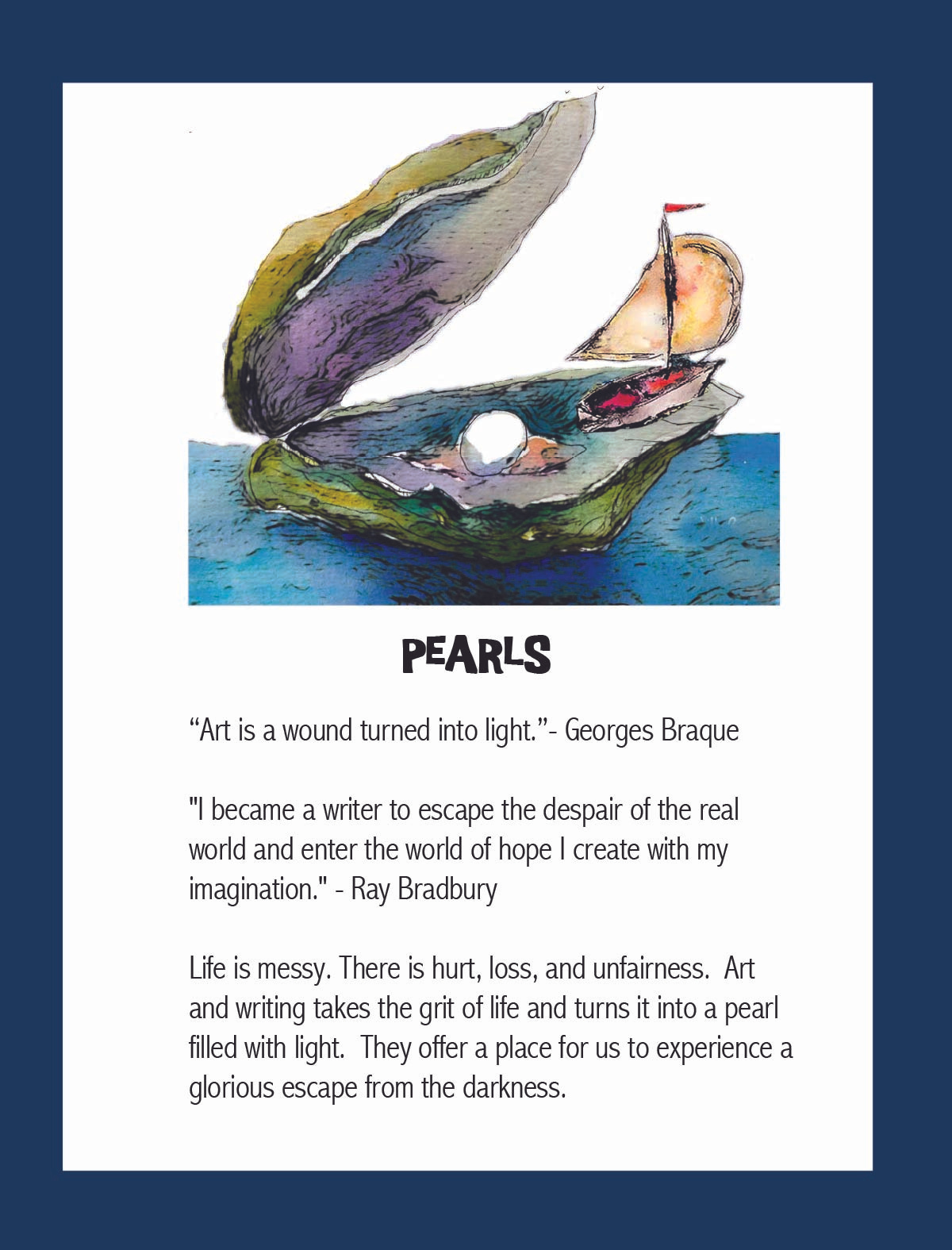 PEARLS

"Art is a wound turned into light."- Georges Braque

"I became a writer to escape the despair of the real world and enter the world of hope I create with my imagination." - Ray Bradbury

Life is messy. There is hurt, loss, and unfairness. Art and writing takes the grit of life and turns it into a pearl filled with light. They offer a place for us to experience a glorious escape from the darkness.